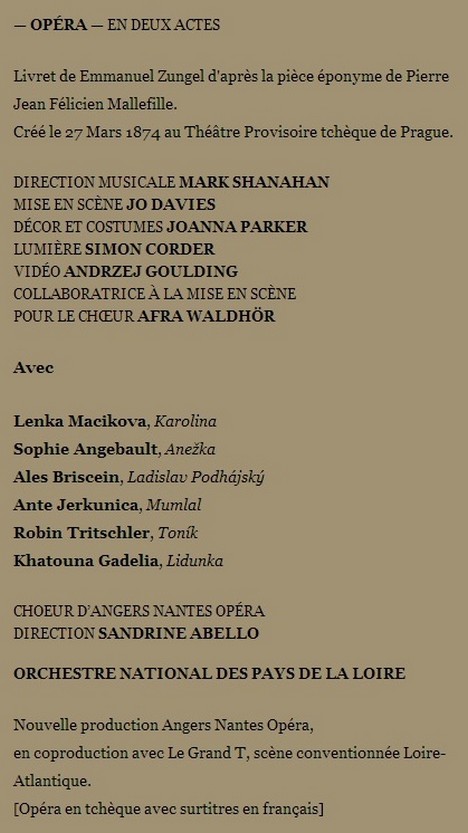 — OPÉRA — EN DEUX ACTES

Livret de Emmanuel Zungel d'après la pièce éponyme de Pierre Jean Félicien Mallefille.
Créé le 27 Mars 1874 au Théâtre Provisoire tchèque de Prague.

DIRECTION MUSICALE MARK SHANAHAN
MISE EN SCÈNE JO DAVIES
DÉCOR ET COSTUMES JOANNA PARKER
LUMIÈRE SIMON CORDER
VIDÉO ANDRZEJ GOULDING
COLLABORATRICE À LA MISE EN SCÈNE
POUR LE CHŒUR AFRA WALDHÖR

Avec

Lenka Macikova, Karolina
Sophie Angebault, Anežka
Ales Briscein, Ladislav Podhájský
Ante Jerkunica, Mumlal
Robin Tritschler, Toník
Khatouna Gadelia, Lidunka

CHOEUR D'ANGERS NANTES OPÉRA
DIRECTION SANDRINE ABELLO

ORCHESTRE NATIONAL DES PAYS DE LA LOIRE

Nouvelle production Angers Nantes Opéra,
en coproduction avec Le Grand T, scène conventionnée Loire-Atlantique.
[Opéra en tchèque avec surtitres en français]